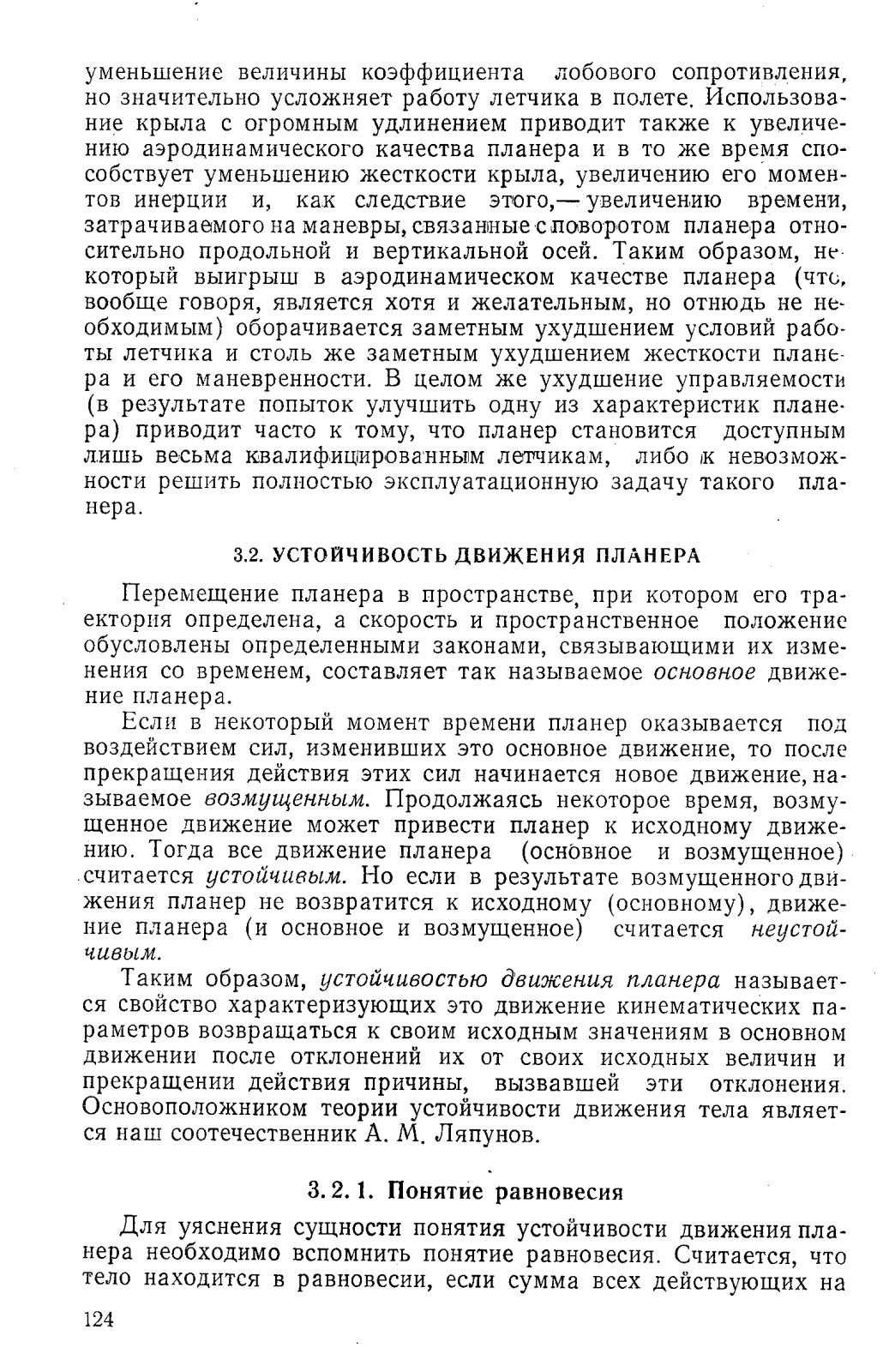 уменьшение величины коэффициента лобового сопротивления, но значительно усложняет работу летчика в полете. Использование крыла с огромным удлинением приводит также к увеличению аэродинамического качества планера и в то же время способствует уменьшению жесткости крыла, увеличению его моментов инерции и, как следствие этого,— увеличению времени, затрачиваемого на маневры, связанные с поворотом планера относительно продольной и вертикальной осей. Таким образом, некоторый выигрыш в аэродинамическом качестве планера (что, вообще говоря, является хотя и желательным, но отнюдь не необходимым) оборачивается заметным ухудшением условий работы летчика и столь же заметным ухудшением жесткости планера и его маневренности. В целом же ухудшение управляемости (в результате попыток улучшить одну из характеристик планера) приводит часто к тому, что планер становится доступным лишь весьма квалифицированным летчикам, либо к невозможности решить полностью эксплуатационную задачу такого планера.

3.2. УСТОЙЧИВОСТЬ ДВИЖЕНИЯ ПЛАНЕРА

Перемещение планера в пространстве, при котором его траектория определена, а скорость и пространственное положение обусловлены определенными законами, связывающими их изменения со временем, составляет так называемое основное движение планера.

Если в некоторый момент времени планер оказывается под воздействием сил, изменивших это основное движение, то после прекращения действия этих сил начинается новое движение, называемое возмущенным. Продолжаясь некоторое время, возмущенное движение может привести планер к исходному движению. Тогда все движение планера (основное и возмущенное) считается устойчивым. Но если в результате возмущенного движения планер не возвратится к исходному (основному), движение планера (и основное и возмущенное) считается неустойчивым.

Таким образом, устойчивостью движения планера называется свойство характеризующих это движение кинематических параметров возвращаться к своим исходным значениям в основном движении после отклонений их от своих исходных величин и прекращении действия причины, вызвавшей эти отклонения. Основоположником теории устойчивости движения тела является наш соотечественник А. М. Ляпунов.

3.2.1. Понятие равновесия

Для уяснения сущности понятия устойчивости движения планера необходимо вспомнить понятие равновесия. Считается, что тело находится в равновесии, если сумма всех действующих на

124